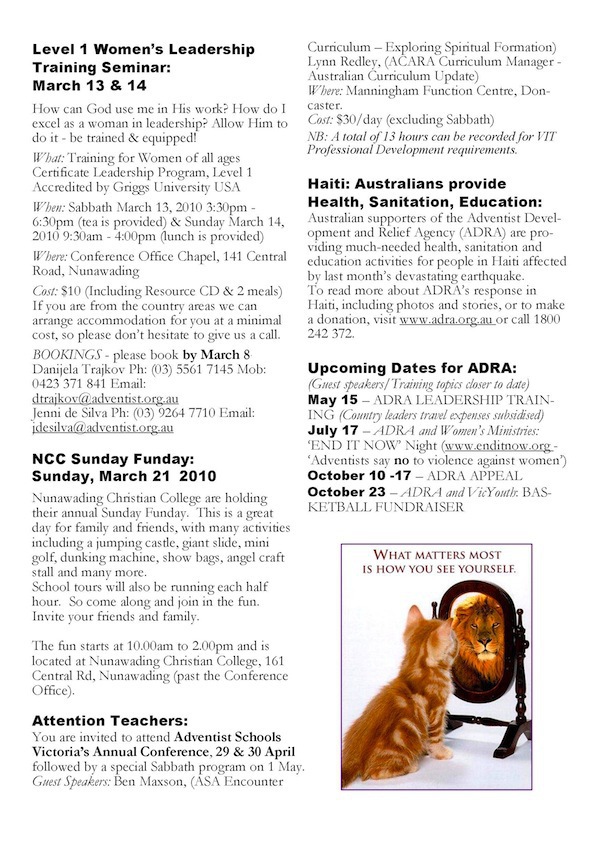 Level 1 Women's Leadership Training Seminar: March 13 & 14

How can God use me in His work? How do I excel as a woman in leadership? Allow Him to do it - be trained & equipped!

What: Training for Women of all ages Certificate Leadership Program, Level 1 Accredited by Griggs University USA

When: Sabbath March 13, 2010 3:30pm - 6:30pm (tea is provided) & Sunday March 14, 2010 9:30am - 4:00pm (lunch is provided)

Where: Conference Office Chapel, 141 Central Road, Nunawading

Cost: $10 (Including Resource CD & 2 meals) If you are from the country areas we can arrange accommodation for you at a minimal cost, so please don't hesitate to give us a call.

BOOKINGS - please book by March 8 Danijela Trajkov Ph: (03) 5561 7145 Mob: 0423 371 841 Email: dtrajkov@adventist.org.au Jenni de Silva Ph: (03) 9264 7710 Email: jdesilva@adventist.org.au

NCC Sunday Funday: Sunday, March 21 2010

Nunawading Christian College are holding their annual Sunday Funday. This is a great day for family and friends, with many activities including a jumping castle, giant slide, mini golf, dunking machine, show bags, angel craft stall and many more.
School tours will also be running each half hour. So come along and join in the fun. Invite your friends and family.

The fun starts at 10.00am to 2.00pm and is located at Nunawading Christian College, 161 Central Rd, Nunawading (past the Conference Office).

Attention Teachers:
You are invited to attend Adventist Schools Victoria's Annual Conference, 29 & 30 April followed by a special Sabbath program on 1 May.
Guest Speakers: Ben Maxson, (ASA Encounter Curriculum – Exploring Spiritual Formation) Lynn Redley, (ACARA Curriculum Manager - Australian Curriculum Update)
Where: Manningham Function Centre, Doncaster.
Cost: $30/day (excluding Sabbath)
NB: A total of 13 hours can be recorded for VIT Professional Development requirements.

Haiti: Australians provide Health, Sanitation, Education:
Australian supporters of the Adventist Development and Relief Agency (ADRA) are providing much-needed health, sanitation and education activities for people in Haiti affected by last month's devastating earthquake.
To read more about ADRA's response in Haiti, including photos and stories, or to make a donation, visit www.adra.org.au or call 1800 242 372.

Upcoming Dates for ADRA:
(Guest speakers/Training topics closer to date)
May 15 – ADRA LEADERSHIP TRAINING (Country leaders travel expenses subsidised)
July 17 – ADRA and Women's Ministries: 'END IT NOW' Night (www.enditnow.org - 'Adventists say no to violence against women')
October 10 -17 – ADRA APPEAL
October 23 – ADRA and VicYouth: BASKETBALL FUNDRAISER

WHAT MATTERS MOST IS HOW YOU SEE YOURSELF.